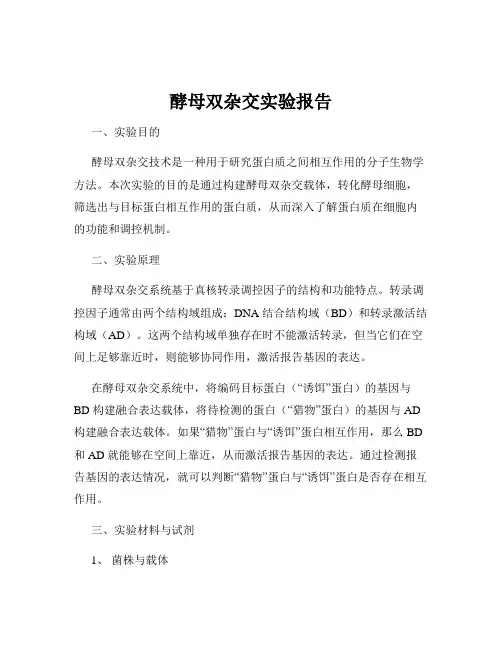 酵母双杂交实验报告

一、实验目的

酵母双杂交技术是一种用于研究蛋白质之间相互作用的分子生物学方法。本次实验的目的是通过构建酵母双杂交载体，转化酵母细胞，筛选出与目标蛋白相互作用的蛋白质，从而深入了解蛋白质在细胞内的功能和调控机制。

二、实验原理

酵母双杂交系统基于真核转录调控因子的结构和功能特点。转录调控因子通常由两个结构域组成：DNA 结合结构域（BD）和转录激活结构域（AD）。这两个结构域单独存在时不能激活转录，但当它们在空间上足够靠近时，则能够协同作用，激活报告基因的表达。

在酵母双杂交系统中，将编码目标蛋白（“诱饵”蛋白）的基因与 BD 构建融合表达载体，将待检测的蛋白（“猎物”蛋白）的基因与 AD 构建融合表达载体。如果“猎物”蛋白与“诱饵”蛋白相互作用，那么 BD 和 AD 就能够在空间上靠近，从而激活报告基因的表达。通过检测报告基因的表达情况，就可以判断“猎物”蛋白与“诱饵”蛋白是否存在相互作用。

三、实验材料与试剂

1、 菌株与载体